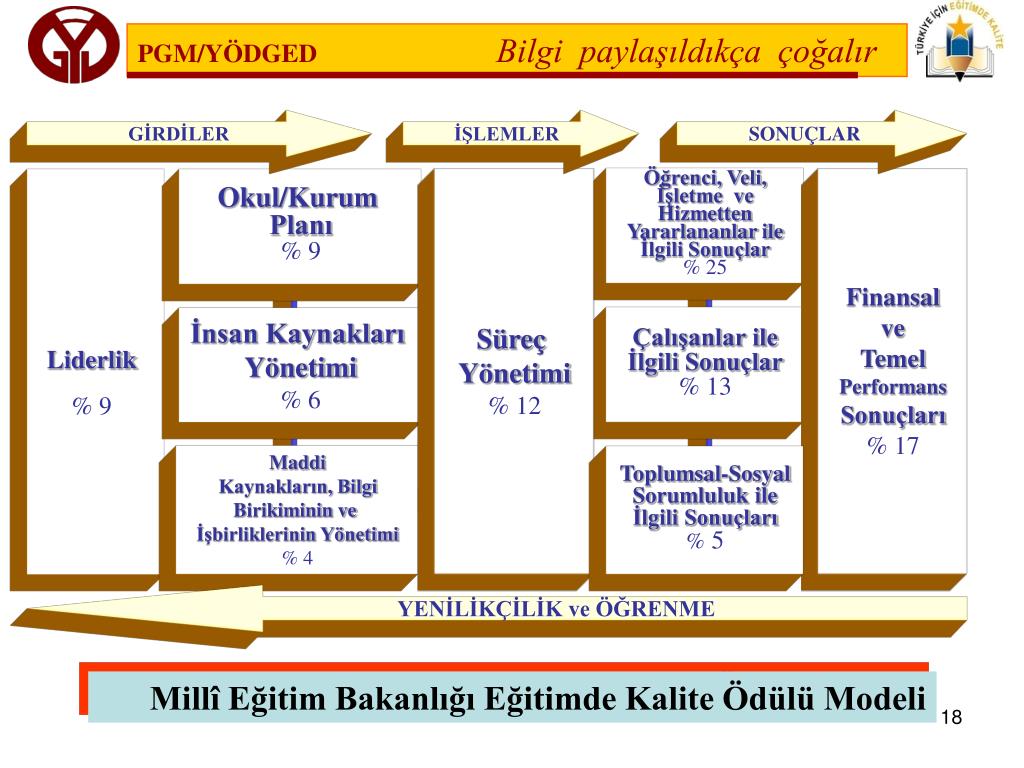 PGM/YÖDGED

Bilgi paylaşıldıkça çoğalır

TÜRKİYE İÇİN EĞİTİMDE KALİTE

GİRDİLER

İŞLEMLER

SONUÇLAR

Liderlik
% 9

Okul/Kurum Planı
% 9

İnsan Kaynakları Yönetimi
% 6

Maddi Kaynakların, Bilgi Birikiminin ve İşbirliklerinin Yönetimi
% 4

Süreç Yönetimi
% 12

Öğrenci, Veli, İşletme ve Hizmetten Yararlananlar ile İlgili Sonuçlar
% 25

Çalışanlar ile İlgili Sonuçlar
% 13

Toplumsal-Sosyal Sorumluluk ile İlgili Sonuçları
% 5

Finansal ve Temel Performans Sonuçları
% 17

YENİLİKÇİLİK ve ÖĞRENME

Millî Eğitim Bakanlığı Eğitimde Kalite Ödülü Modeli

18